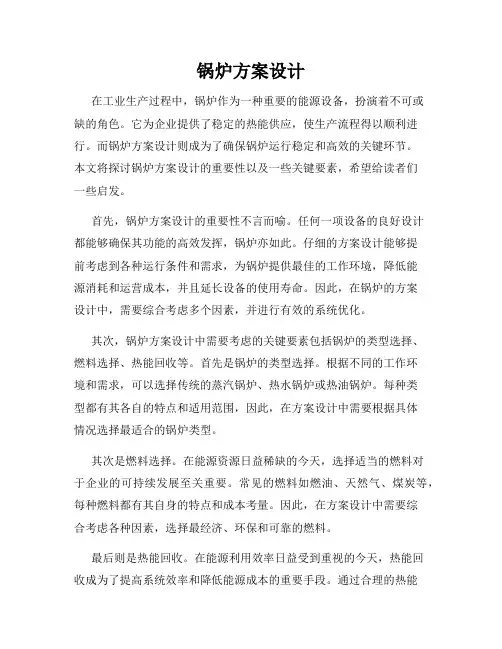 锅炉方案设计

在工业生产过程中，锅炉作为一种重要的能源设备，扮演着不可或缺的角色。它为企业提供了稳定的热能供应，使生产流程得以顺利进行。而锅炉方案设计则成为了确保锅炉运行稳定和高效的关键环节。本文将探讨锅炉方案设计的重要性以及一些关键要素，希望给读者们一些启发。

首先，锅炉方案设计的重要性不言而喻。任何一项设备的良好设计都能够确保其功能的高效发挥，锅炉亦如此。仔细的方案设计能够提前考虑到各种运行条件和需求，为锅炉提供最佳的工作环境，降低能源消耗和运营成本，并且延长设备的使用寿命。因此，在锅炉的方案设计中，需要综合考虑多个因素，并进行有效的系统优化。

其次，锅炉方案设计中需要考虑的关键要素包括锅炉的类型选择、燃料选择、热能回收等。首先是锅炉的类型选择。根据不同的工作环境和需求，可以选择传统的蒸汽锅炉、热水锅炉或热油锅炉。每种类型都有其各自的特点和适用范围，因此，在方案设计中需要根据具体情况选择最适合的锅炉类型。

其次是燃料选择。在能源资源日益稀缺的今天，选择适当的燃料对于企业的可持续发展至关重要。常见的燃料如燃油、天然气、煤炭等，每种燃料都有其自身的特点和成本考量。因此，在方案设计中需要综合考虑各种因素，选择最经济、环保和可靠的燃料。

最后则是热能回收。在能源利用效率日益受到重视的今天，热能回收成为了提高系统效率和降低能源成本的重要手段。通过合理的热能